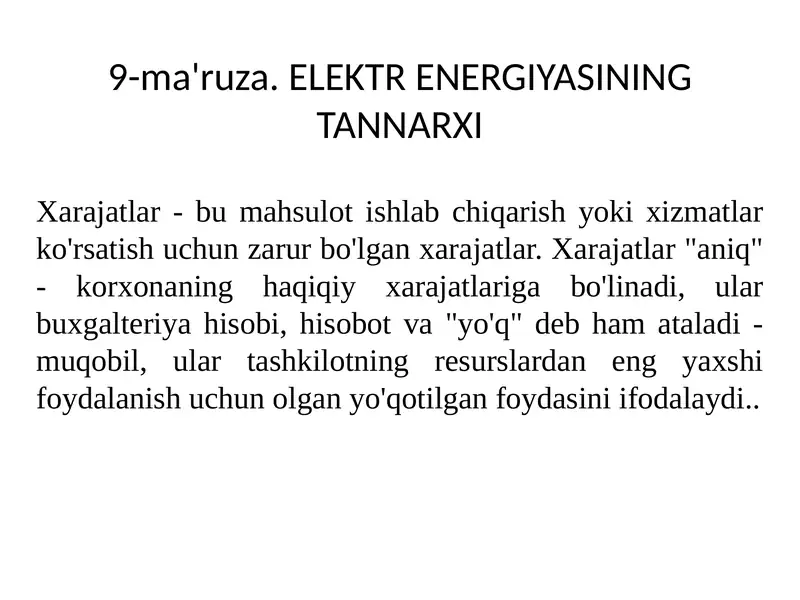 9-ma'ruza. ELEKTR ENERGIYASINING TANNARXI

Xarajatlar - bu mahsulot ishlab chiqarish yoki xizmatlar ko'rsatish uchun zarur bo'lgan xarajatlar. Xarajatlar "aniq" - korxonaning haqiqiy xarajatlariga bo'linadi, ular buxgalteriya hisobi, hisobot va "yo'q" deb ham ataladi - muqobil, ular tashkilotning resurslardan eng yaxshi foydalanish uchun olgan yo'qotilgan foydasini ifodalaydi..